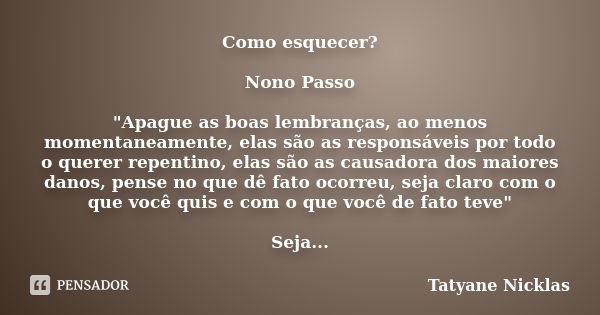 Como esquecer?

Nono Passo

"Apague as boas lembranças, ao menos momentaneamente, elas são as responsáveis por todo o querer repentino, elas são as causadora dos maiores danos, pense no que dê fato ocorreu, seja claro com o que você quis e com o que você de fato teve"

Seja...

PENSADOR

Tatyane Nicklas